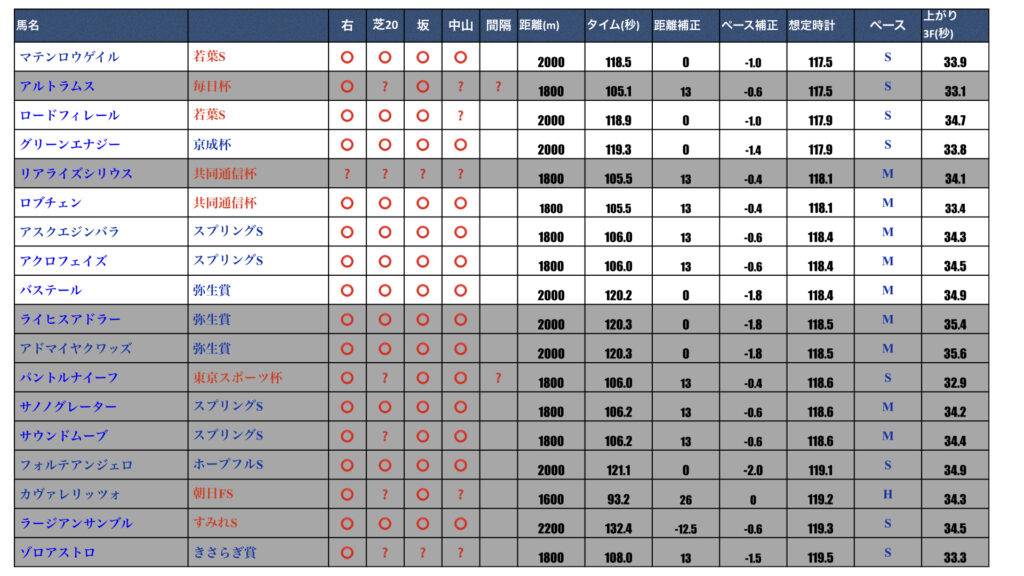 | 馬名 | | 右 | 芝20 | 坂 | 中山 | 間隔 | 距離(m) | タイム(秒) | 距離補正 | ペース補正 | 想定時計 | ペース | 上がり3F(秒) |
|---|---|---|---|---|---|---|---|---|---|---|---|---|---|
| マテンロウゲイル | 若葉S | ○ | ○ | ○ | ○ | | 2000 | 118.5 | 0 | -1.0 | 117.5 | S | 33.9 |
| アルトラムス | 毎日杯 | ○ | ? | ○ | ? | ? | 1800 | 105.1 | 13 | -0.6 | 117.5 | S | 33.1 |
| ロードフィレール | 若葉S | ○ | ○ | ○ | ? | | 2000 | 118.9 | 0 | -1.0 | 117.9 | S | 34.7 |
| グリーンエナジー | 京成杯 | ○ | ○ | ○ | ○ | | 2000 | 119.3 | 0 | -1.4 | 117.9 | S | 33.8 |
| リアライズシリウス | 共同通信杯 | ? | ? | ? | ? | | 1800 | 105.5 | 13 | -0.4 | 118.1 | M | 34.1 |
| ロブチェン | 共同通信杯 | ○ | ○ | ○ | ○ | | 1800 | 105.5 | 13 | -0.4 | 118.1 | M | 33.4 |
| アスクエジンバラ | スプリングS | ○ | ○ | ○ | ○ | | 1800 | 106.0 | 13 | -0.6 | 118.4 | M | 34.3 |
| アクロフェイズ | スプリングS | ○ | ○ | ○ | ○ | | 1800 | 106.0 | 13 | -0.6 | 118.4 | M | 34.5 |
| パステール | 弥生賞 | ○ | ○ | ○ | ○ | | 2000 | 120.2 | 0 | -1.8 | 118.4 | M | 34.9 |
| ライヒスアドラー | 弥生賞 | ○ | ○ | ○ | ○ | | 2000 | 120.3 | 0 | -1.8 | 118.5 | M | 35.4 |
| アドマイヤクワッズ | 弥生賞 | ○ | ○ | ○ | ○ | | 2000 | 120.3 | 0 | -1.8 | 118.5 | M | 35.6 |
| パントルナイーフ | 東京スポーツ杯 | ○ | ? | ○ | ○ | ? | 1800 | 106.0 | 13 | -0.4 | 118.6 | S | 32.9 |
| サノノグレーター | スプリングS | ○ | ○ | ○ | ○ | | 1800 | 106.2 | 13 | -0.6 | 118.6 | M | 34.2 |
| サウンドムーブ | スプリングS | ○ | ? | ○ | ○ | | 1800 | 106.2 | 13 | -0.6 | 118.6 | M | 34.4 |
| フォルテアンジェロ | ホープフルS | ○ | ○ | ○ | ○ | | 2000 | 121.1 | 0 | -2.0 | 119.1 | S | 34.9 |
| カヴァレリッツォ | 朝日FS | ○ | ? | ○ | ? | | 1600 | 93.2 | 26 | 0 | 119.2 | H | 34.3 |
| ラージアンサンブル | すみれS | ○ | ○ | ○ | ○ | | 2200 | 132.4 | -12.5 | -0.6 | 119.3 | S | 34.5 |
| ゾロアストロ | きさらぎ賞 | ○ | ? | ? | ? | | 1800 | 108.0 | 13 | -1.5 | 119.5 | S | 33.3 |